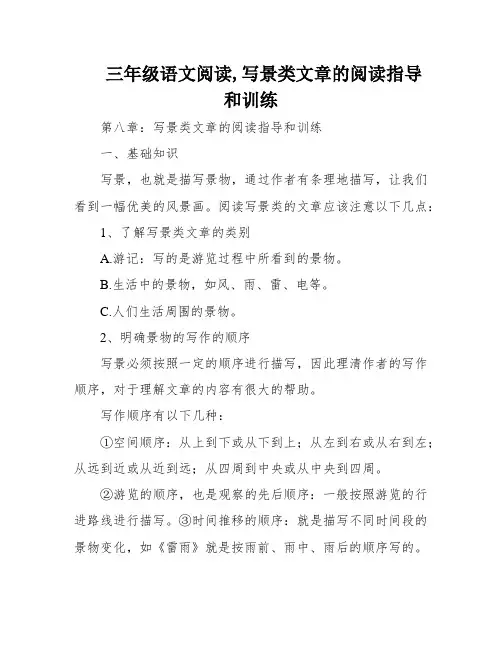 三年级语文阅读,写景类文章的阅读指导和训练

第八章：写景类文章的阅读指导和训练

一、基础知识

写景，也就是描写景物，通过作者有条理地描写，让我们看到一幅优美的风景画。阅读写景类的文章应该注意以下几点：

1、了解写景类文章的类别

A.游记：写的是游览过程中所看到的景物。

B.生活中的景物，如风、雨、雷、电等。

C.人们生活周围的景物。

2、明确景物的写作的顺序

写景必须按照一定的顺序进行描写，因此理清作者的写作顺序，对于理解文章的内容有很大的帮助。

写作顺序有以下几种：

①空间顺序：从上到下或从下到上；从左到右或从右到左；从远到近或从近到远；从四周到中央或从中央到四周。

②游览的顺序，也是观察的先后顺序：一般按照游览的行进路线进行描写。③时间推移的顺序：就是描写不同时间段的景物变化，如《雷雨》就是按雨前、雨中、雨后的顺序写的。